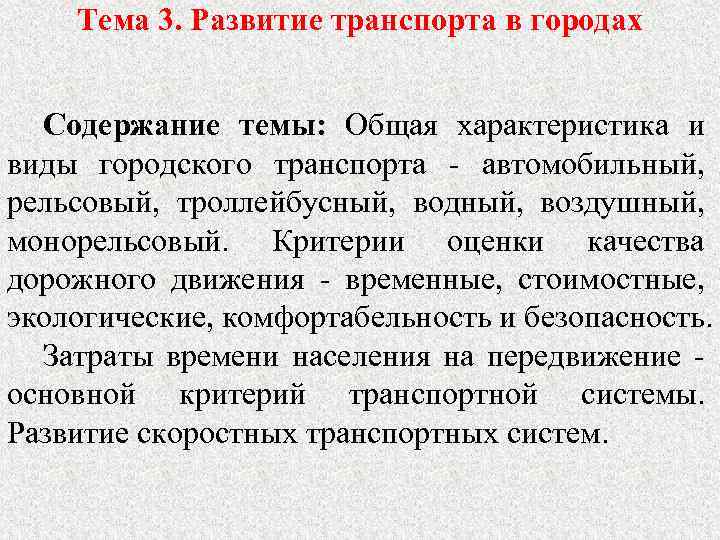 Тема 3. Развитие транспорта в городах

Содержание темы: Общая характеристика и виды городского транспорта - автомобильный, рельсовый, троллейбусный, водный, воздушный, монорельсовый. Критерии оценки качества дорожного движения - временные, стоимостные, экологические, комфортабельность и безопасность.

Затраты времени населения на передвижение - основной критерий транспортной системы. Развитие скоростных транспортных систем.